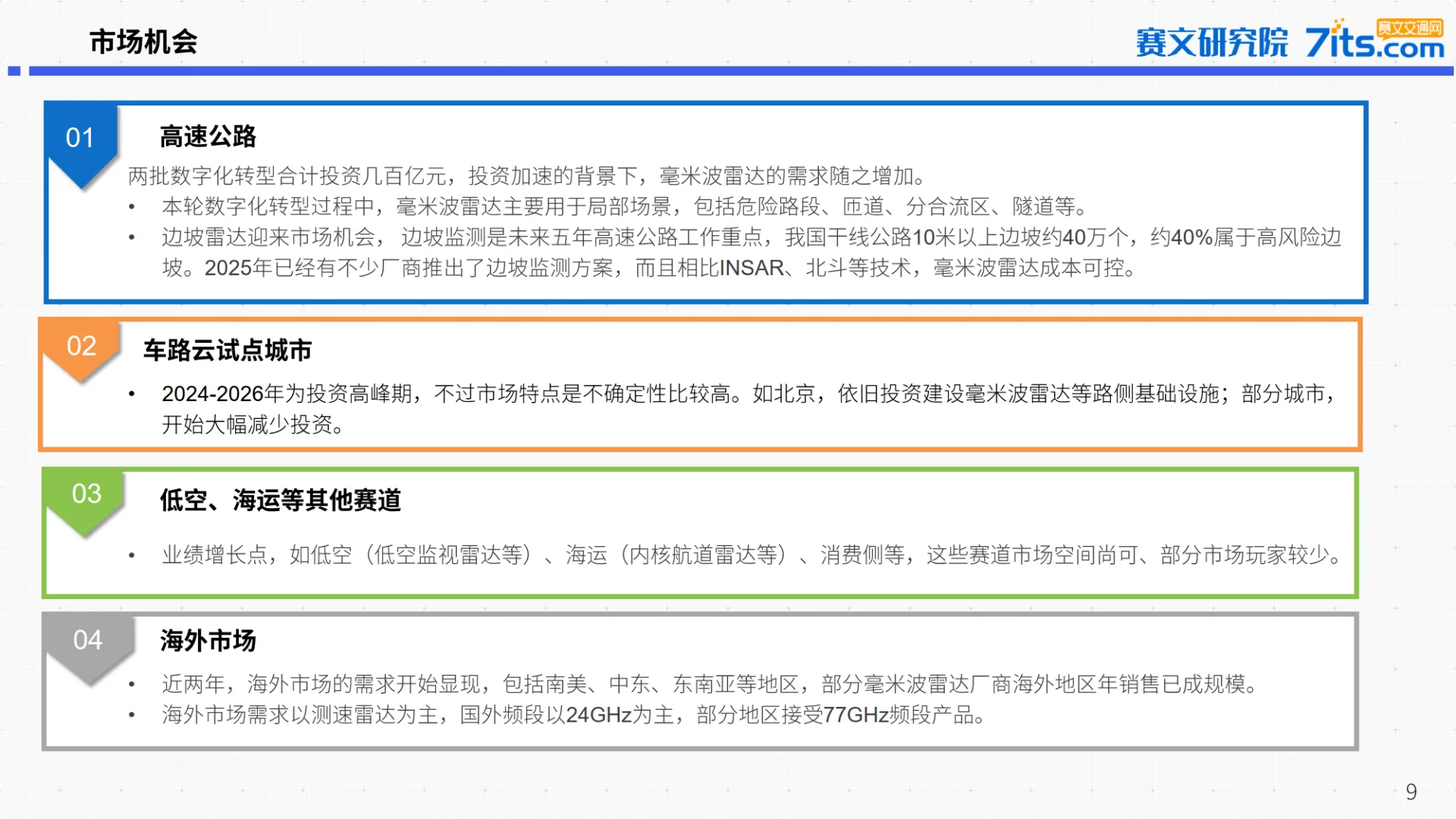 市场机会

赛文研究院 7its.com 赛文交通网

01

高速公路

两批数字化转型合计投资几百亿元，投资加速的背景下，毫米波雷达的需求随之增加。

• 本轮数字化转型过程中，毫米波雷达主要用于局部场景，包括危险路段、匝道、分合流区、隧道等。
• 边坡雷达迎来市场机会，边坡监测是未来五年高速公路工作重点，我国干线公路10米以上边坡约40万个，约40%属于高风险边坡。2025年已经有不少厂商推出了边坡监测方案，而且相比INSAR、北斗等技术，毫米波雷达成本可控。

02

车路云试点城市

• 2024-2026年为投资高峰期，不过市场特点是不确定性比较高。如北京，依旧投资建设毫米波雷达等路侧基础设施；部分城市，开始大幅减少投资。

03

低空、海运等其他赛道

• 业绩增长点，如低空（低空监视雷达等）、海运（内核航道雷达等）、消费侧等，这些赛道市场空间尚可、部分市场玩家较少。

04

海外市场

• 近两年，海外市场的需求开始显现，包括南美、中东、东南亚等地区，部分毫米波雷达厂商海外地区年销售已成规模。
• 海外市场需求以测速雷达为主，国外频段以24GHz为主，部分地区接受77GHz频段产品。

9